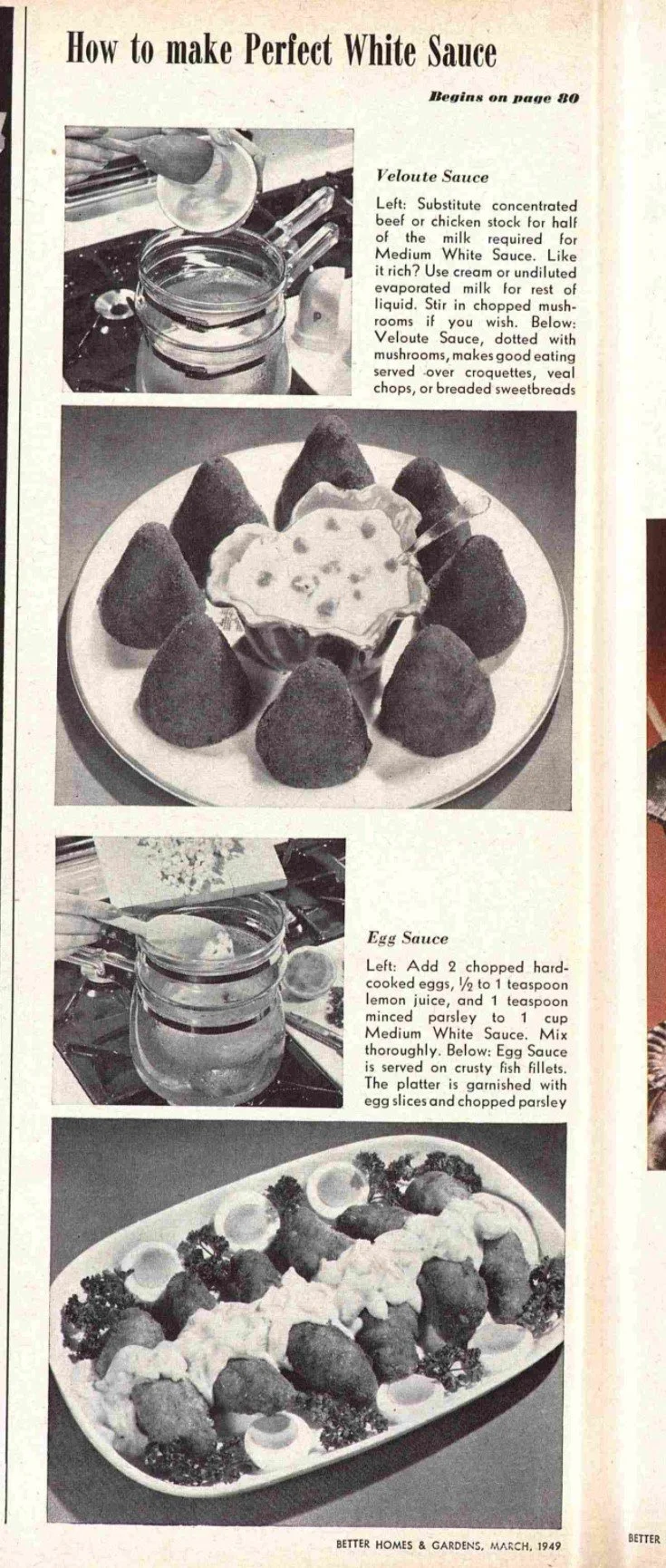 How to make Perfect White Sauce

Begins on page 80

Veloute Sauce

Left: Substitute concentrated beef or chicken stock for half of the milk required for Medium White Sauce. Like it rich? Use cream or undiluted evaporated milk for rest of liquid. Stir in chopped mushrooms if you wish. Below: Veloute Sauce, dotted with mushrooms, makes good eating served over croquettes, veal chops, or breaded sweetbreads

Egg Sauce

Left: Add 2 chopped hard-cooked eggs, $\frac{1}{2}$ to 1 teaspoon lemon juice, and 1 teaspoon minced parsley to 1 cup Medium White Sauce. Mix thoroughly. Below: Egg Sauce is served on crusty fish fillets. The platter is garnished with egg slices and chopped parsley

BETTER HOMES & GARDENS, MARCH, 1949

BETTER